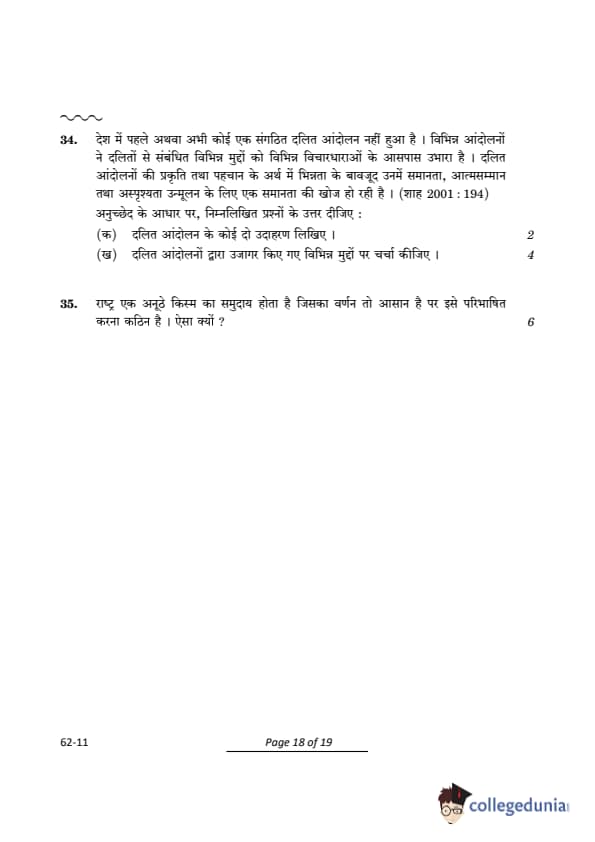 34. देश में पहले अथवा अभी कोई एक संगठित दलित आंदोलन नहीं हुआ है । विभिन्न आंदोलनों ने दलितों से संबंधित विभिन्न मुद्दों को विभिन्न विचारधाराओं के आसपास उभारा है । दलित आंदोलनों की प्रकृति तथा पहचान के अर्थ में भिन्नता के बावजूद उनमें समानता, आत्मसम्मान तथा अस्पृश्यता उन्मूलन के लिए एक समानता की खोज हो रही है । (शाह 2001 : 194)
अनुच्छेद के आधार पर, निम्नलिखित प्रश्नों के उत्तर दीजिए :
(क) दलित आंदोलन के कोई दो उदाहरण लिखिए । 2
(ख) दलित आंदोलनों द्वारा उजागर किए गए विभिन्न मुद्दों पर चर्चा कीजिए । 4

35. राष्ट्र एक अनूठे किस्म का समुदाय होता है जिसका वर्णन तो आसान है पर इसे परिभाषित करना कठिन है । ऐसा क्यों ? 6

62-11

Page 18 of 19

collegedunia